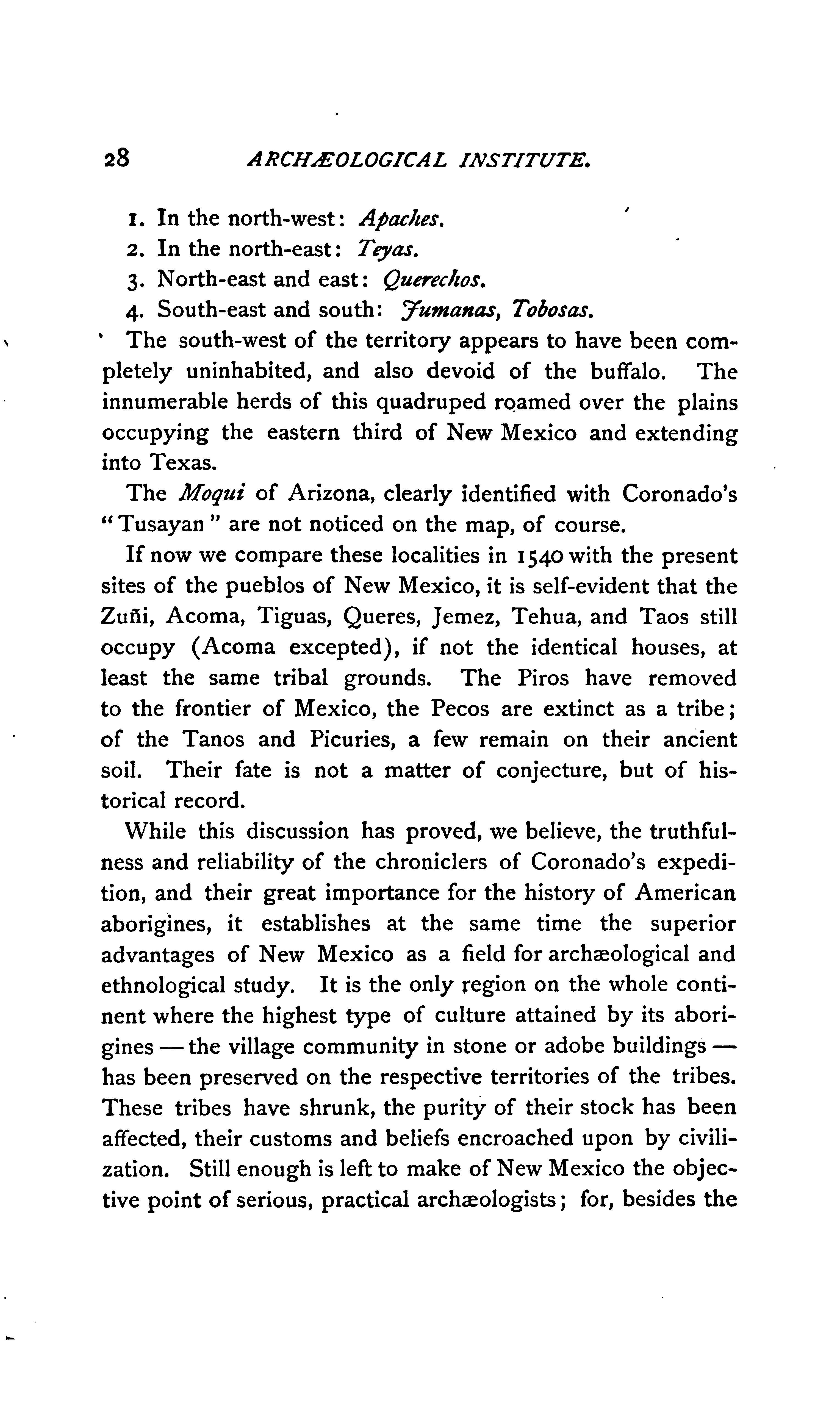 28 ARCHÆOLOGICAL INSTITUTE.

1. In the north-west: Apaches.
2. In the north-east: Teyas.
3. North-east and east: Querechos.
4. South-east and south: Jumanas, Tobosas.

The south-west of the territory appears to have been completely uninhabited, and also devoid of the buffalo. The innumerable herds of this quadruped roamed over the plains occupying the eastern third of New Mexico and extending into Texas.

The Moqui of Arizona, clearly identified with Coronado's "Tusayan" are not noticed on the map, of course.

If now we compare these localities in 1540 with the present sites of the pueblos of New Mexico, it is self-evident that the Zuñi, Acoma, Tiguas, Queres, Jemez, Tehua, and Taos still occupy (Acoma excepted), if not the identical houses, at least the same tribal grounds. The Piros have removed to the frontier of Mexico, the Pecos are extinct as a tribe; of the Tanos and Picuries, a few remain on their ancient soil. Their fate is not a matter of conjecture, but of historical record.

While this discussion has proved, we believe, the truthfulness and reliability of the chroniclers of Coronado's expedition, and their great importance for the history of American aborigines, it establishes at the same time the superior advantages of New Mexico as a field for archæological and ethnological study. It is the only region on the whole continent where the highest type of culture attained by its aborigines — the village community in stone or adobe buildings — has been preserved on the respective territories of the tribes. These tribes have shrunk, the purity of their stock has been affected, their customs and beliefs encroached upon by civilization. Still enough is left to make of New Mexico the objective point of serious, practical archæologists; for, besides the